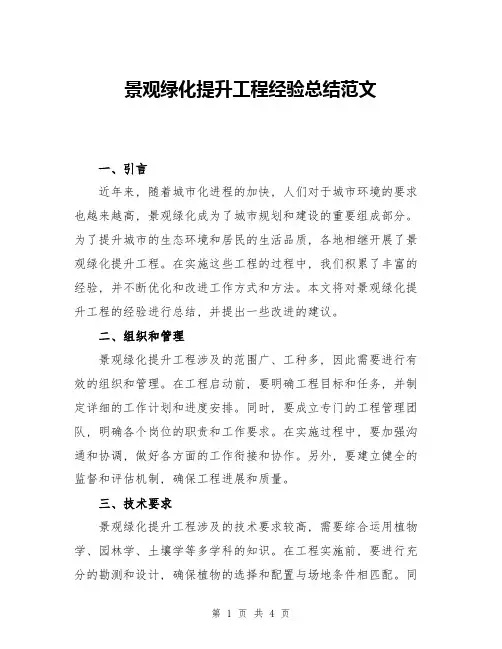 景观绿化提升工程经验总结范文

一、引言

近年来，随着城市化进程的加快，人们对于城市环境的要求也越来越高，景观绿化成为了城市规划和建设的重要组成部分。为了提升城市的生态环境和居民的生活品质，各地相继开展了景观绿化提升工程。在实施这些工程的过程中，我们积累了丰富的经验，并不断优化和改进工作方式和方法。本文将对景观绿化提升工程的经验进行总结，并提出一些改进的建议。

二、组织和管理

景观绿化提升工程涉及的范围广、工种多，因此需要进行有效的组织和管理。在工程启动前，要明确工程目标和任务，并制定详细的工作计划和进度安排。同时，要成立专门的工程管理团队，明确各个岗位的职责和工作要求。在实施过程中，要加强沟通和协调，做好各方面的工作衔接和协作。另外，要建立健全的监督和评估机制，确保工程进展和质量。

三、技术要求

景观绿化提升工程涉及的技术要求较高，需要综合运用植物学、园林学、土壤学等多学科的知识。在工程实施前，要进行充分的勘测和设计，确保植物的选择和配置与场地条件相匹配。同

第 1 页 共 4 页